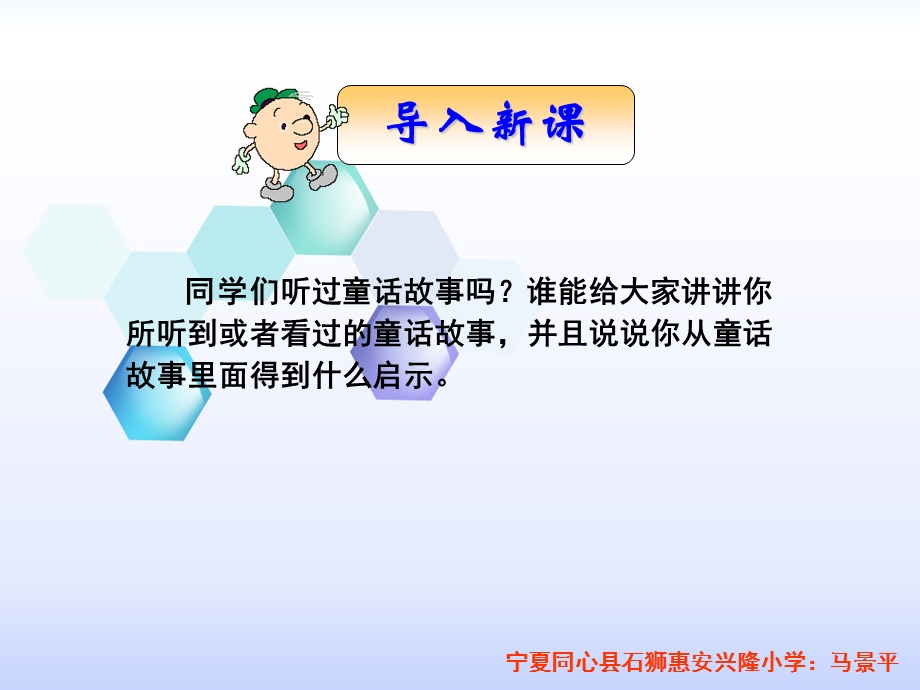 导入新课

同学们听过童话故事吗？谁能给大家讲讲你所听到或者看过的童话故事，并且说说你从童话故事里面得到什么启示。

宁夏同心县石狮惠安兴隆小学：马景平